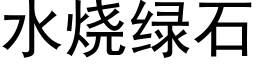 水烧绿石